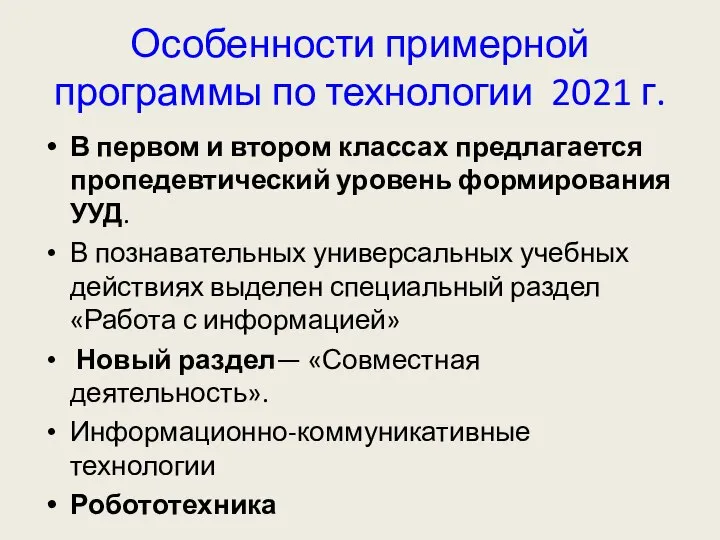 Особенности примерной программы по технологии 2021 г.

• В первом и втором классах предлагается пропедевтический уровень формирования УУД.

• В познавательных универсальных учебных действиях выделен специальный раздел «Работа с информацией»

• Новый раздел— «Совместная деятельность».

• Информационно-коммуникативные технологии

• Робототехника